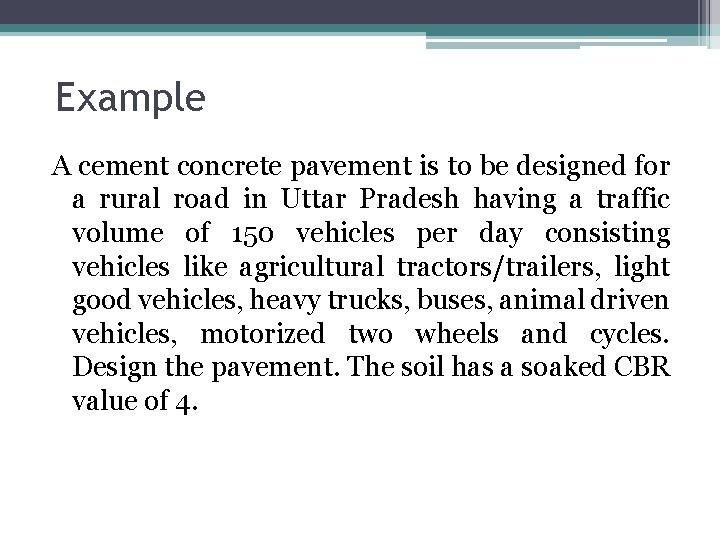 Example

A cement concrete pavement is to be designed for a rural road in Uttar Pradesh having a traffic volume of 150 vehicles per day consisting vehicles like agricultural tractors/trailers, light good vehicles, heavy trucks, buses, animal driven vehicles, motorized two wheels and cycles. Design the pavement. The soil has a soaked CBR value of 4.